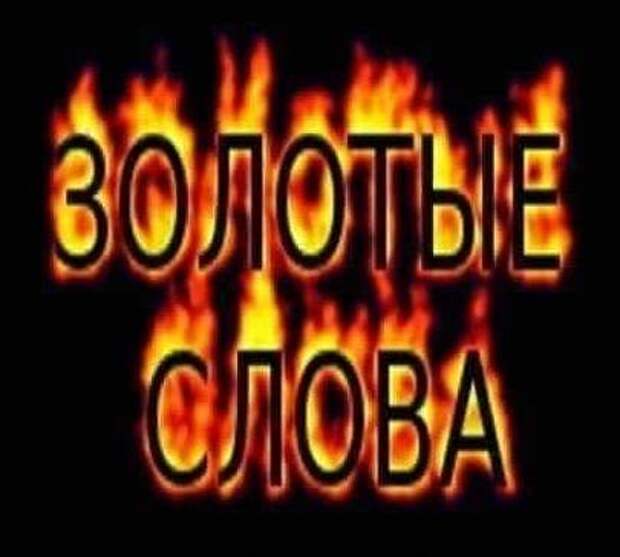 ЗОЛОТЫЕ
СЛОВА